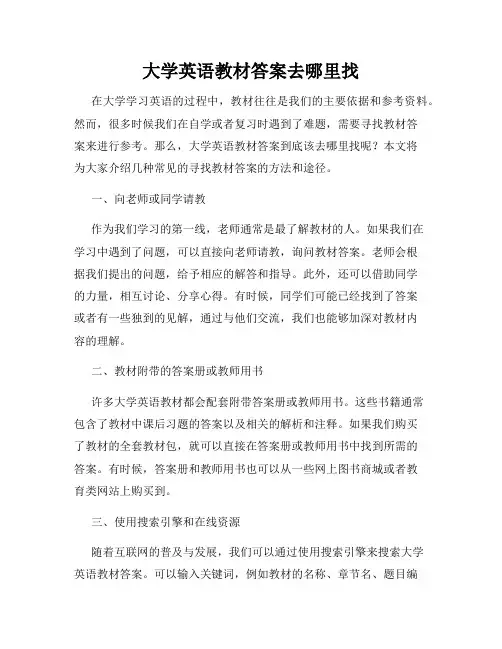 大学英语教材答案去哪里找

在大学学习英语的过程中，教材往往是我们的主要依据和参考资料。然而，很多时候我们在自学或者复习时遇到了难题，需要寻找教材答案来进行参考。那么，大学英语教材答案到底该去哪里找呢？本文将为大家介绍几种常见的寻找教材答案的方法和途径。

一、向老师或同学请教

作为我们学习的第一线，老师通常是最了解教材的人。如果我们在学习中遇到了问题，可以直接向老师请教，询问教材答案。老师会根据我们提出的问题，给予相应的解答和指导。此外，还可以借助同学的力量，相互讨论、分享心得。有时候，同学们可能已经找到了答案或者有一些独到的见解，通过与他们交流，我们也能够加深对教材内容的理解。

二、教材附带的答案册或教师用书

许多大学英语教材都会配套附带答案册或教师用书。这些书籍通常包含了教材中课后习题的答案以及相关的解析和注释。如果我们购买了教材的全套教材包，就可以直接在答案册或教师用书中找到所需的答案。有时候，答案册和教师用书也可以从一些网上图书商城或者教育类网站上购买到。

三、使用搜索引擎和在线资源

随着互联网的普及与发展，我们可以通过使用搜索引擎来搜索大学英语教材答案。可以输入关键词，例如教材的名称、章节名、题目编